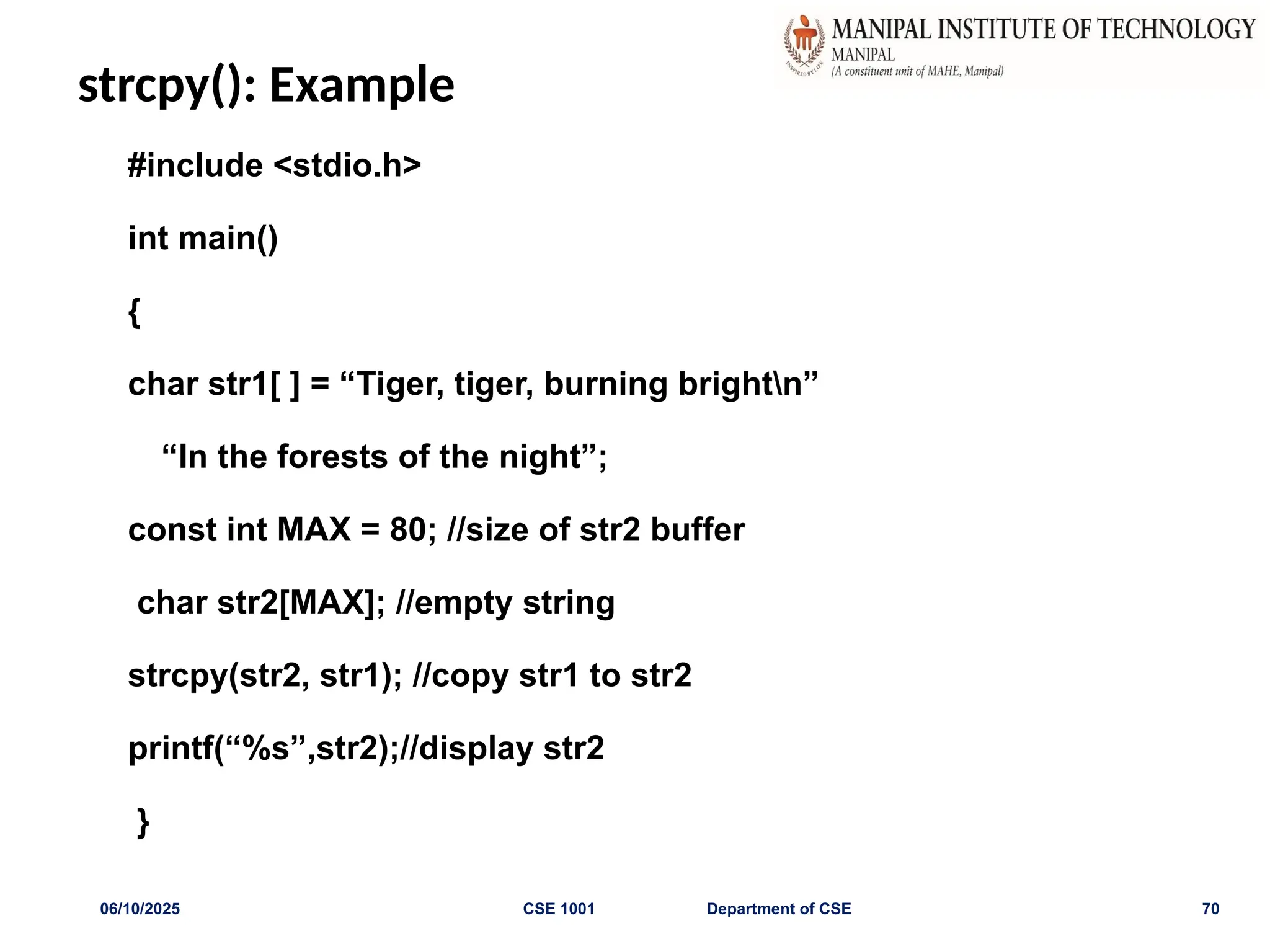 MANIPAL INSTITUTE OF TECHNOLOGY
MANIPAL
(A constituent unit of MAHE, Manipal)
INSPIRED BY LIFE

strcpy(): Example

#include <stdio.h>

int main()

{

char str1[ ] = “Tiger, tiger, burning bright\n”

“In the forests of the night”;

const int MAX = 80; //size of str2 buffer

char str2[MAX]; //empty string

strcpy(str2, str1); //copy str1 to str2

printf(“%s”,str2);//display str2

}

06/10/2025 CSE 1001 Department of CSE 70